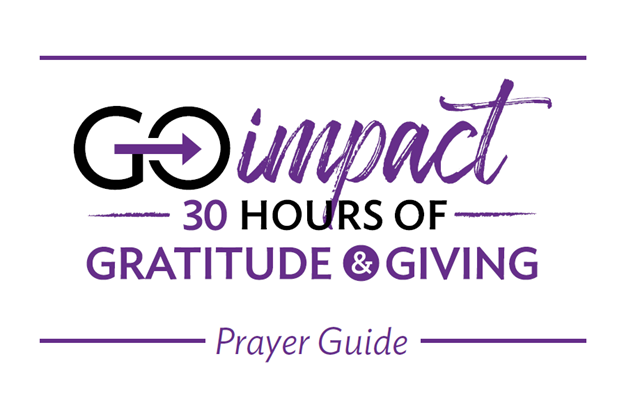 GO impact
30 HOURS OF
GRATITUDE & GIVING

Prayer Guide